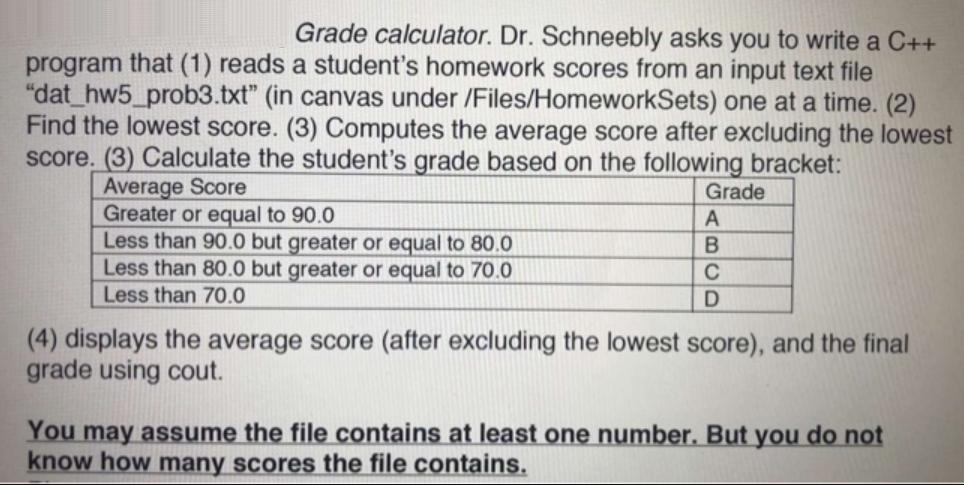 Grade calculator. Dr. Schneebly asks you to write a C++ program that (1) reads a student's homework scores from an input text file "dat_hw5_prob3.txt" (in canvas under /Files/HomeworkSets) one at a time. (2) Find the lowest score. (3) Computes the average score after excluding the lowest score. (3) Calculate the student's grade based on the following bracket:

| Average Score | Grade |
|---|---|
| Greater or equal to 90.0 | A |
| Less than 90.0 but greater or equal to 80.0 | B |
| Less than 80.0 but greater or equal to 70.0 | C |
| Less than 70.0 | D |

(4) displays the average score (after excluding the lowest score), and the final grade using cout.

You may assume the file contains at least one number. But you do not know how many scores the file contains.